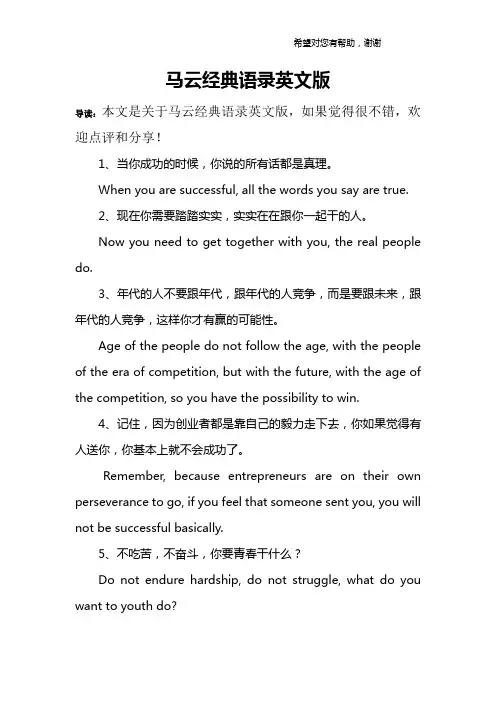 希望对您有帮助，谢谢

马云经典语录英文版

导读：本文是关于马云经典语录英文版，如果觉得很不错，欢迎点评和分享！

1、当你成功的时候，你说的所有话都是真理。

When you are successful, all the words you say are true.

2、现在你需要踏踏实实，实实在在跟你一起干的人。

Now you need to get together with you, the real people do.

3、年代的人不要跟年代，跟年代的人竞争，而是要跟未来，跟年代的人竞争，这样你才有赢的可能性。

Age of the people do not follow the age, with the people of the era of competition, but with the future, with the age of the competition, so you have the possibility to win.

4、记住，因为创业者都是靠自己的毅力走下去，你如果觉得有人送你，你基本上就不会成功了。

Remember, because entrepreneurs are on their own perseverance to go, if you feel that someone sent you, you will not be successful basically.

5、不吃苦，不奋斗，你要青春干什么？

Do not endure hardship, do not struggle, what do you want to youth do?